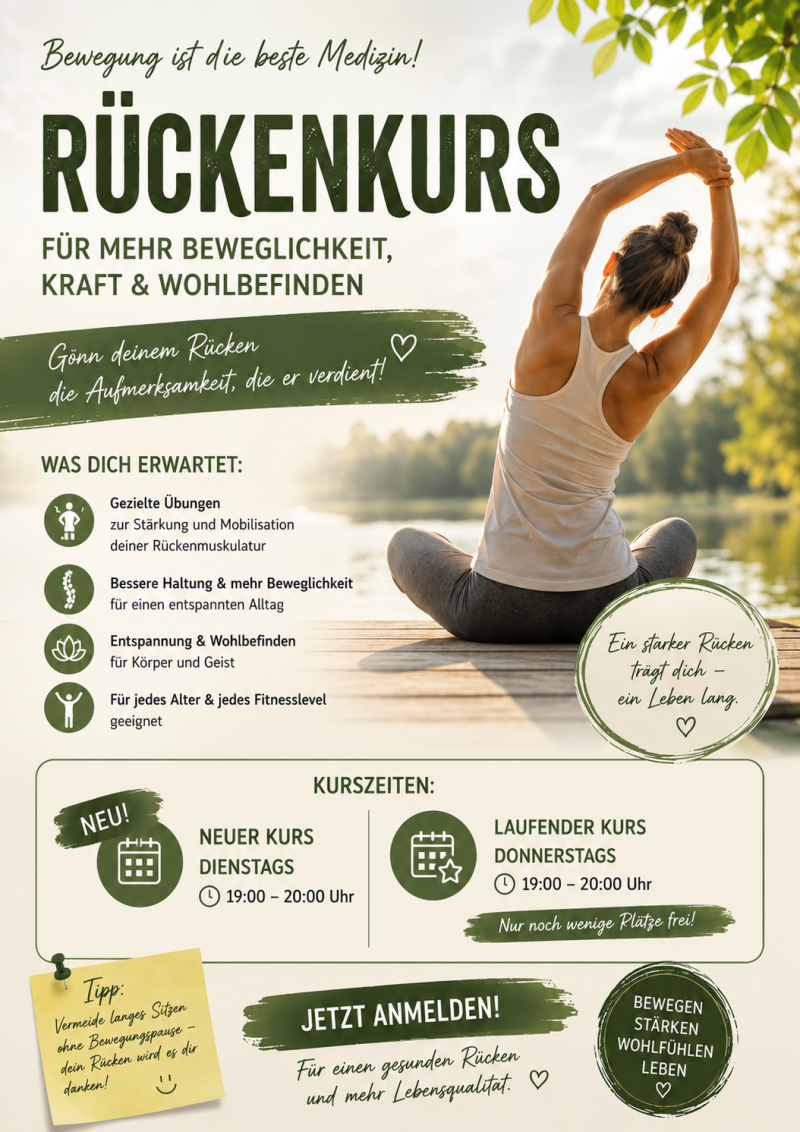 Bewegung ist die beste Medizin!

RÜCKENKURS

FÜR MEHR BEWEGLICHKEIT, KRAFT & WOHLBEFINDEN

Gönn deinem Rücken die Aufmerksamkeit, die er verdient!

WAS DICH ERWARTET:

Gezielte Übungen
zur Stärkung und Mobilisation deiner Rückenmuskulatur

Bessere Haltung & mehr Beweglichkeit
für einen entspannten Alltag

Entspannung & Wohlbefinden
für Körper und Geist

Für jedes Alter & jedes Fitnesslevel
geeignet

Ein starker Rücken trägt dich – ein Leben lang.

KURSZEITEN:

NEU!

NEUER KURS
DIENSTAGS
19:00 – 20:00 Uhr

LAUFENDER KURS
DONNERSTAGS
19:00 – 20:00 Uhr

Nur noch wenige Plätze frei!

Tipp:
Vermeide langes Sitzen ohne Bewegungspause – dein Rücken wird es dir danken!

JETZT ANMELDEN!

Für einen gesunden Rücken und mehr Lebensqualität.

BEWEGEN
STÄRKEN
WOHLFÜHLEN
LEBEN